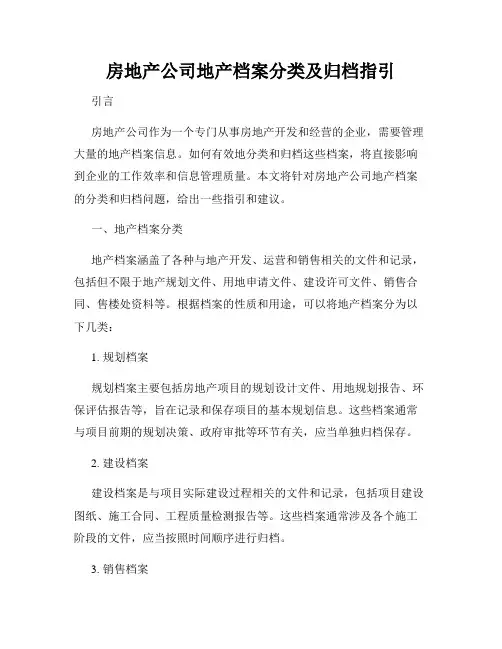 房地产公司地产档案分类及归档指引

引言

房地产公司作为一个专门从事房地产开发和经营的企业，需要管理大量的地产档案信息。如何有效地分类和归档这些档案，将直接影响到企业的工作效率和信息管理质量。本文将针对房地产公司地产档案的分类和归档问题，给出一些指引和建议。

一、地产档案分类

地产档案涵盖了各种与地产开发、运营和销售相关的文件和记录，包括但不限于地产规划文件、用地申请文件、建设许可文件、销售合同、售楼处资料等。根据档案的性质和用途，可以将地产档案分为以下几类：

1. 规划档案

规划档案主要包括房地产项目的规划设计文件、用地规划报告、环保评估报告等，旨在记录和保存项目的基本规划信息。这些档案通常与项目前期的规划决策、政府审批等环节有关，应当单独归档保存。

2. 建设档案

建设档案是与项目实际建设过程相关的文件和记录，包括项目建设图纸、施工合同、工程质量检测报告等。这些档案通常涉及各个施工阶段的文件，应当按照时间顺序进行归档。

3. 销售档案